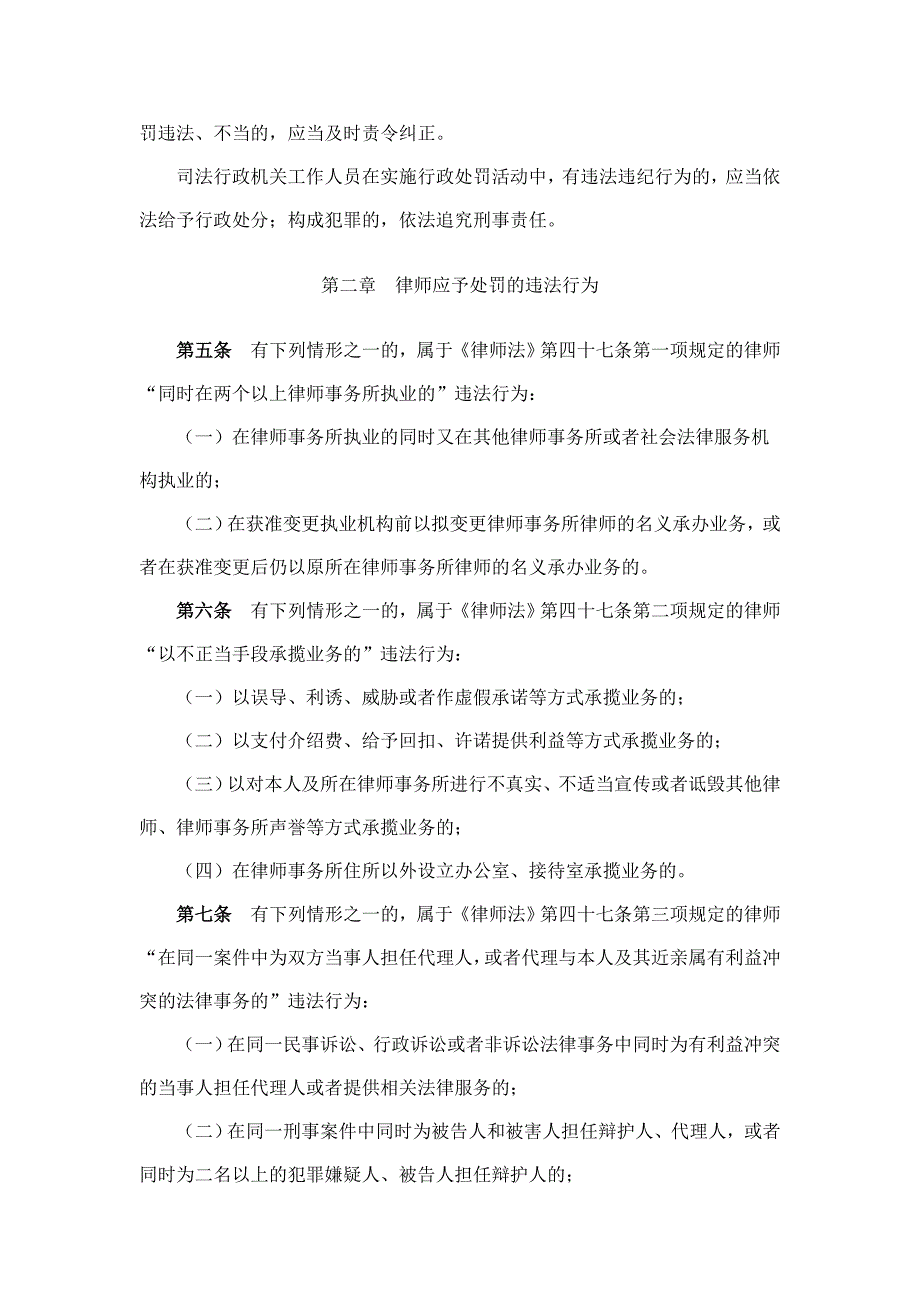 罚违法、不当的，应当及时责令纠正。

司法行政机关工作人员在实施行政处罚活动中，有违法违纪行为的，应当依法给予行政处分；构成犯罪的，依法追究刑事责任。

第二章　律师应予处罚的违法行为

第五条　有下列情形之一的，属于《律师法》第四十七条第一项规定的律师“同时在两个以上律师事务所执业的”违法行为：

（一）在律师事务所执业的同时又在其他律师事务所或者社会法律服务机构执业的；

（二）在获准变更执业机构前以拟变更律师事务所律师的名义承办业务，或者在获准变更后仍以原所在律师事务所律师的名义承办业务的。

第六条　有下列情形之一的，属于《律师法》第四十七条第二项规定的律师“以不正当手段承揽业务的”违法行为：

（一）以误导、利诱、威胁或者作虚假承诺等方式承揽业务的；

（二）以支付介绍费、给予回扣、许诺提供利益等方式承揽业务的；

（三）以对本人及所在律师事务所进行不真实、不适当宣传或者诋毁其他律师、律师事务所声誉等方式承揽业务的；

（四）在律师事务所住所以外设立办公室、接待室承揽业务的。

第七条　有下列情形之一的，属于《律师法》第四十七条第三项规定的律师“在同一案件中为双方当事人担任代理人，或者代理与本人及其近亲属有利益冲突的法律事务的”违法行为：

（一）在同一民事诉讼、行政诉讼或者非诉讼法律事务中同时为有利益冲突的当事人担任代理人或者提供相关法律服务的；

（二）在同一刑事案件中同时为被告人和被害人担任辩护人、代理人，或者同时为二名以上的犯罪嫌疑人、被告人担任辩护人的；